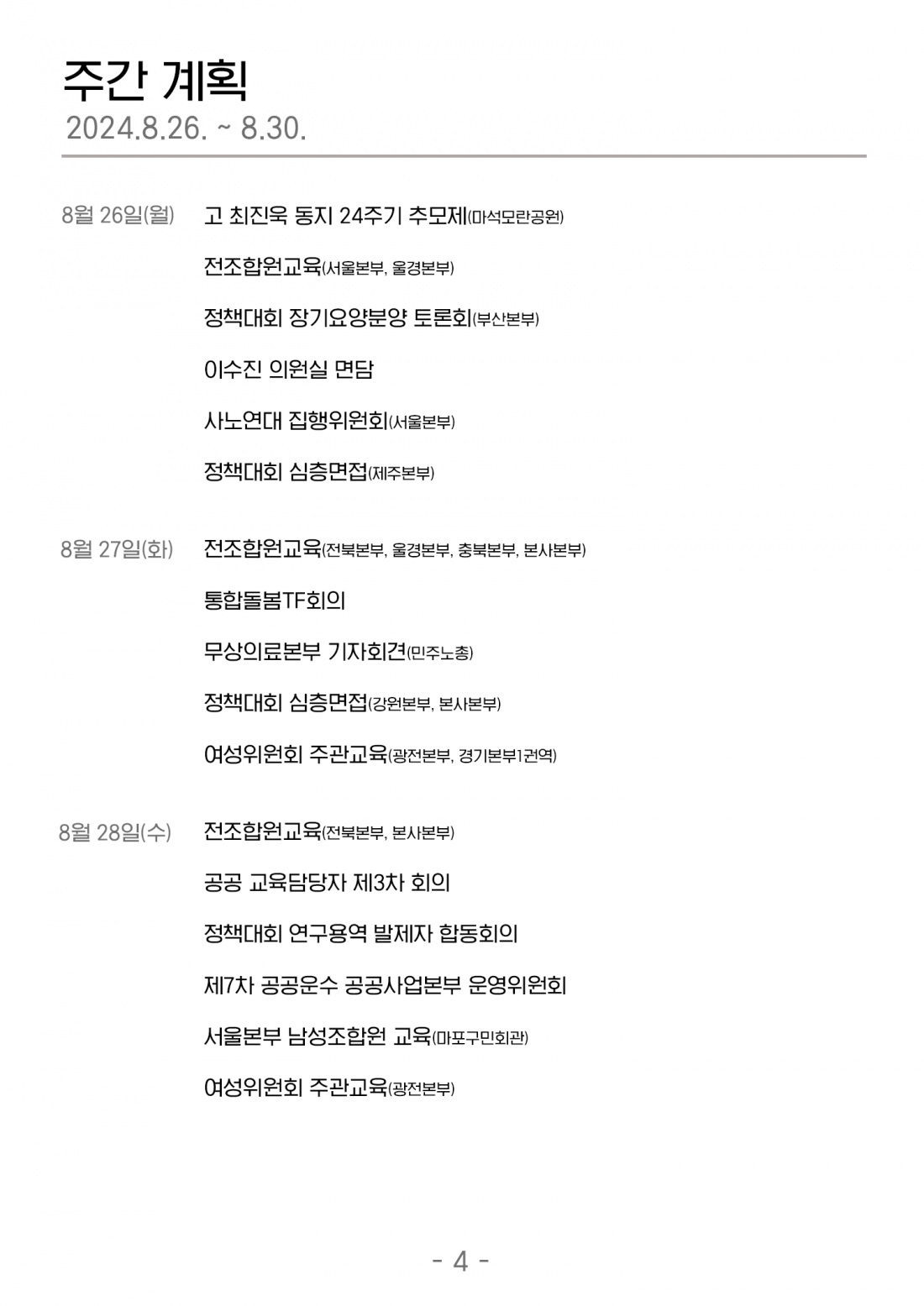 주간 계획
2024.8.26. ~ 8.30.

8월 26일(월) 고 최진욱 동지 24주기 추모제(마석모란공원)

전조합원교육(서울본부, 울경본부)

정책대회 장기요양분양 토론회(부산본부)

이수진 의원실 면담

사노연대 집행위원회(서울본부)

정책대회 심층면접(제주본부)

8월 27일(화) 전조합원교육(전북본부, 울경본부, 충북본부, 본사본부)

통합돌봄TF회의

무상의료본부 기자회견(민주노총)

정책대회 심층면접(강원본부, 본사본부)

여성위원회 주관교육(광전본부, 경기본부1권역)

8월 28일(수) 전조합원교육(전북본부, 본사본부)

공공 교육담당자 제3차 회의

정책대회 연구용역 발제자 합동회의

제7차 공공운수 공공사업본부 운영위원회

서울본부 남성조합원 교육(마포구민회관)

여성위원회 주관교육(광전본부)

- 4 -